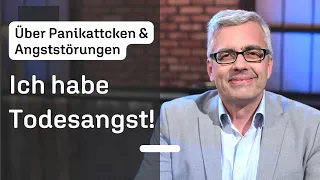 Über Panikattcken & Angststörungen

Ich habe Todesangst!